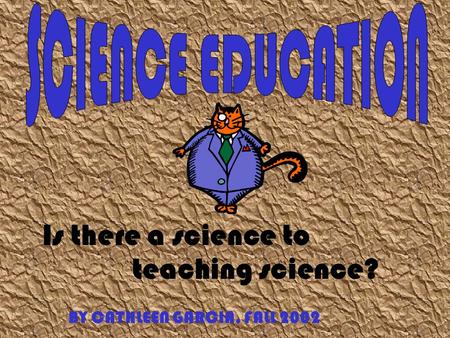 SCIENCE EDUCATION

Is there a science to teaching science?

BY CATHLEEN GARCIA, FALL 2002